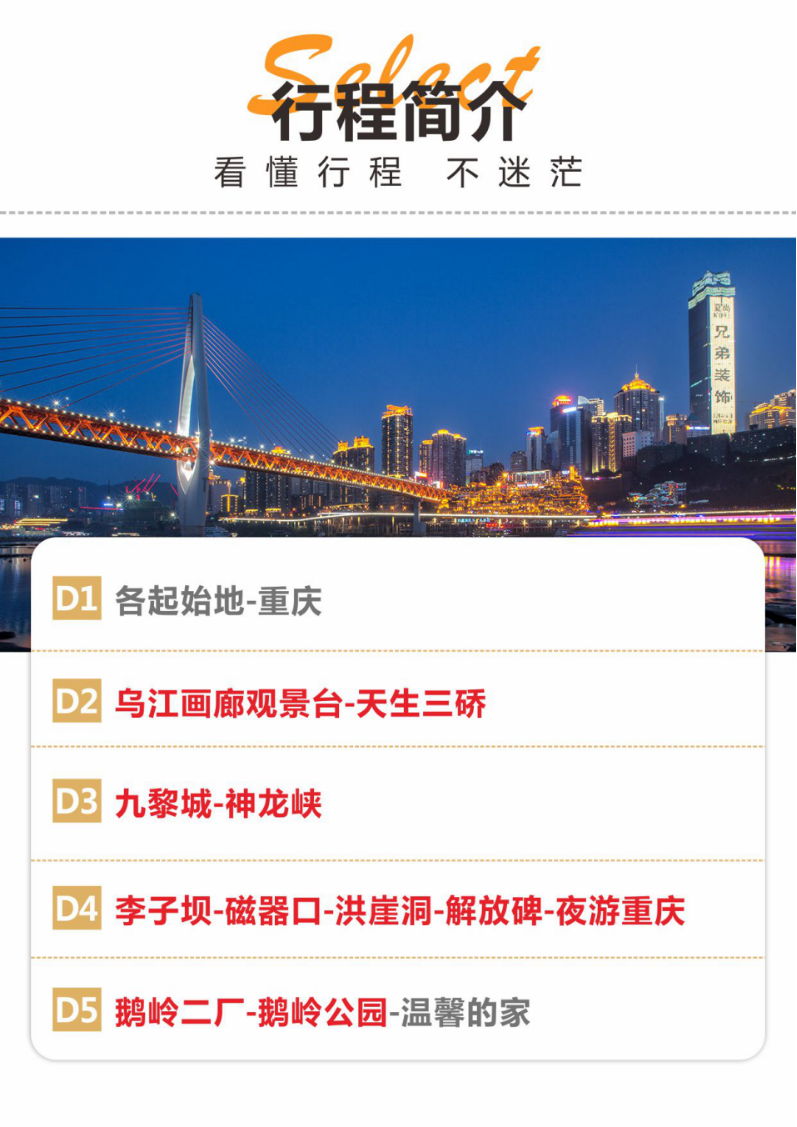 Select
行程简介
看懂行程 不迷茫

D1 各起始地-重庆

D2 乌江画廊观景台-天生三硚

D3 九黎城-神龙峡

D4 李子坝-磁器口-洪崖洞-解放碑-夜游重庆

D5 鹅岭二厂-鹅岭公园-温馨的家